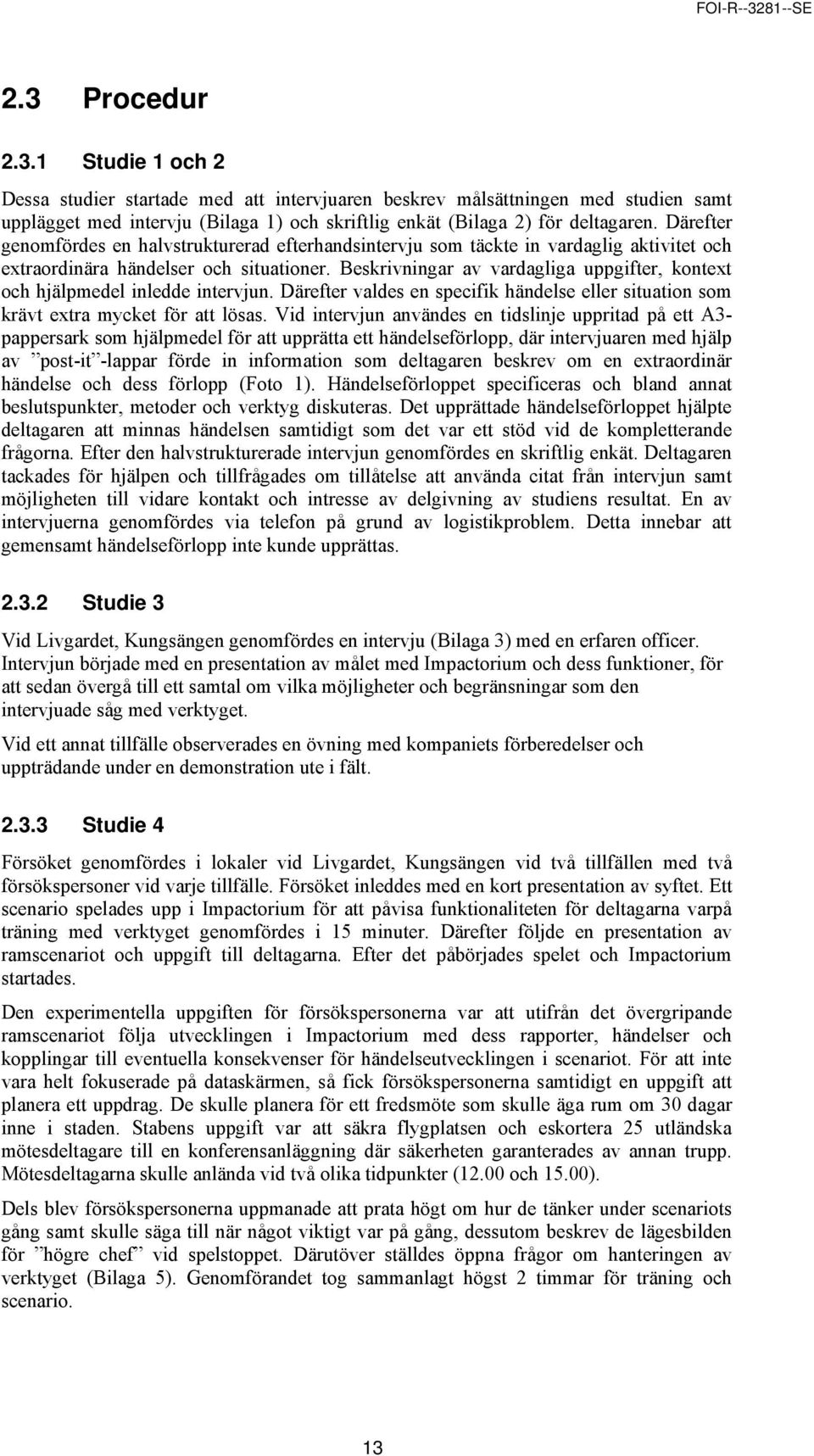 FOI-R--3281--SE

2.3 Procedur

2.3.1 Studie 1 och 2

Dessa studier startade med att intervjuaren beskrev målsättningen med studien samt upplägget med intervju (Bilaga 1) och skriftlig enkät (Bilaga 2) för deltagaren. Därefter genomfördes en halvstrukturerad efterhandsintervju som täckte in vardaglig aktivitet och extraordinära händelser och situationer. Beskrivningar av vardagliga uppgifter, kontext och hjälpmedel inledde intervjun. Därefter valdes en specifik händelse eller situation som krävt extra mycket för att lösas. Vid intervjun användes en tidslinje uppritad på ett A3-pappersark som hjälpmedel för att upprätta ett händelseförlopp, där intervjuaren med hjälp av ”post-it”-lappar förde in information som deltagaren beskrev om en extraordinär händelse och dess förlopp (Foto 1). Händelseförloppet specificeras och bland annat beslutspunkter, metoder och verktyg diskuteras. Det upprättade händelseförloppet hjälpte deltagaren att minnas händelsen samtidigt som det var ett stöd vid de kompletterande frågorna. Efter den halvstrukturerade intervjun genomfördes en skriftlig enkät. Deltagaren tackades för hjälpen och tillfrågades om tillåtelse att använda citat från intervjun samt möjligheten till vidare kontakt och intresse av delgivning av studiens resultat. En av intervjuerna genomfördes via telefon på grund av logistikproblem. Detta innebar att gemensamt händelseförlopp inte kunde upprättas.

2.3.2 Studie 3

Vid Livgardet, Kungsängen genomfördes en intervju (Bilaga 3) med en erfaren officer. Intervjun började med en presentation av målet med Impactorium och dess funktioner, för att sedan övergå till ett samtal om vilka möjligheter och begränsningar som den intervjuade såg med verktyget.

Vid ett annat tillfälle observerades en övning med kompaniets förberedelser och uppträdande under en demonstration ute i fält.

2.3.3 Studie 4

Försöket genomfördes i lokaler vid Livgardet, Kungsängen vid två tillfällen med två försökspersoner vid varje tillfälle. Försöket inleddes med en kort presentation av syftet. Ett scenario spelades upp i Impactorium för att påvisa funktionaliteten för deltagarna varpå träning med verktyget genomfördes i 15 minuter. Därefter följde en presentation av ramscenariot och uppgift till deltagarna. Efter det påbörjades spelet och Impactorium startades.

Den experimentella uppgiften för försökspersonerna var att utifrån det övergripande ramscenariot följa utvecklingen i Impactorium med dess rapporter, händelser och kopplingar till eventuella konsekvenser för händelseutvecklingen i scenariot. För att inte vara helt fokuserade på dataskärmen, så fick försökspersonerna samtidigt en uppgift att planera ett uppdrag. De skulle planera för ett fredsmöte som skulle äga rum om 30 dagar inne i staden. Stabens uppgift var att säkra flygplatsen och eskortera 25 utländska mötesdeltagare till en konferensanläggning där säkerheten garanterades av annan trupp. Mötesdeltagarna skulle anlända vid två olika tidpunkter (12.00 och 15.00).

Dels blev försökspersonerna uppmanade att prata högt om hur de tänker under scenariots gång samt skulle säga till när något viktigt var på gång, dessutom beskrev de lägesbilden för ”högre chef” vid spelstoppet. Därutöver ställdes öppna frågor om hanteringen av verktyget (Bilaga 5). Genomförandet tog sammanlagt högst 2 timmar för träning och scenario.

13